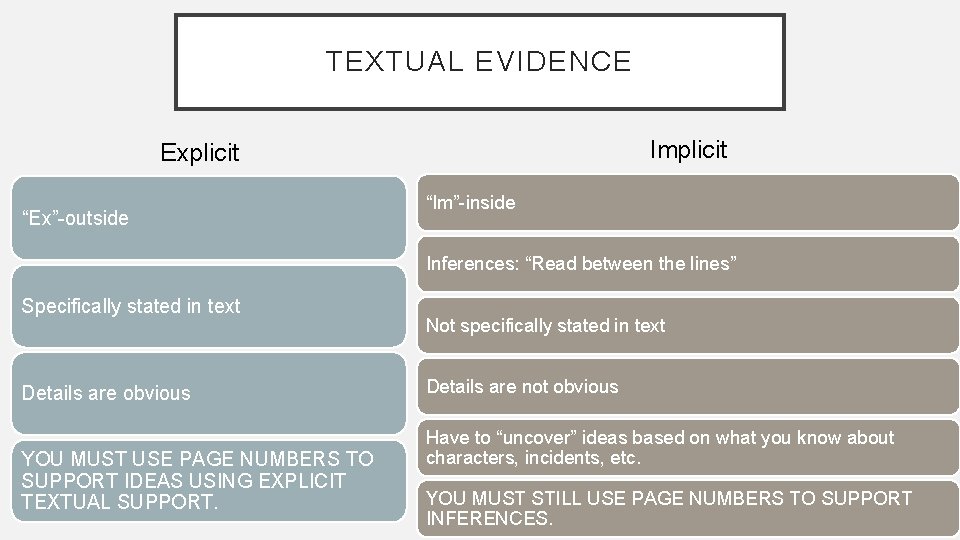 TEXTUAL EVIDENCE

Explicit

“Ex”-outside

Specifically stated in text

Details are obvious

YOU MUST USE PAGE NUMBERS TO SUPPORT IDEAS USING EXPLICIT TEXTUAL SUPPORT.

Implicit

“Im”-inside

Inferences: “Read between the lines”

Not specifically stated in text

Details are not obvious

Have to “uncover” ideas based on what you know about characters, incidents, etc.

YOU MUST STILL USE PAGE NUMBERS TO SUPPORT INFERENCES.